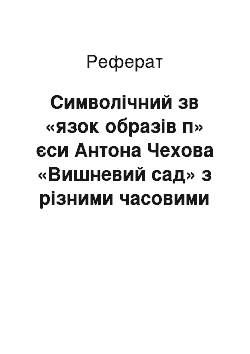 Реферат

Символічний зв «язок образів п» єси Антона Чехова «Вишневий сад» з різними часовими